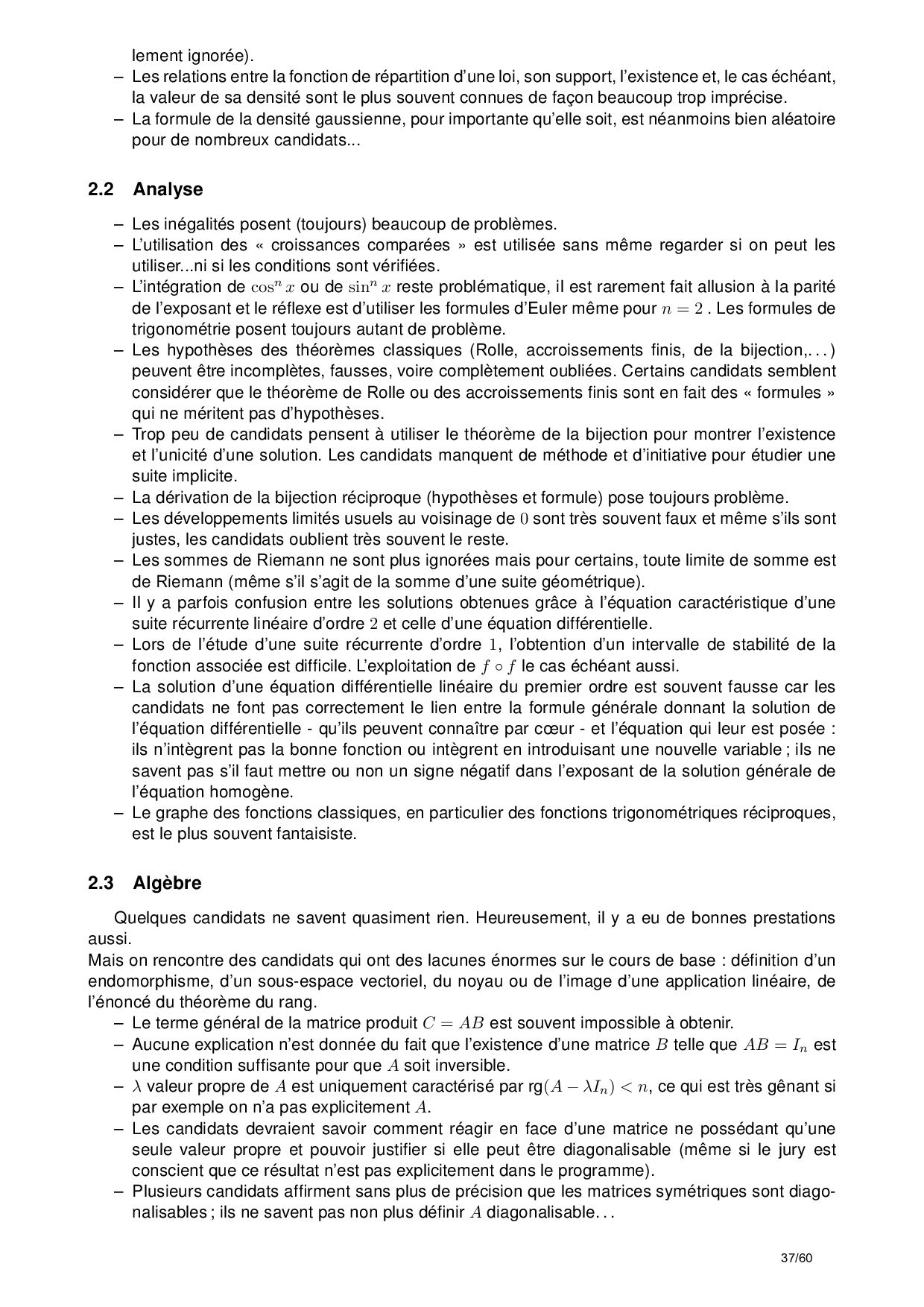 lement ignorée).
– Les relations entre la fonction de répartition d'une loi, son support, l'existence et, le cas échéant, la valeur de sa densité sont le plus souvent connues de façon beaucoup trop imprécise.
– La formule de la densité gaussienne, pour importante qu'elle soit, est néanmoins bien aléatoire pour de nombreux candidats...

2.2 Analyse

– Les inégalités posent (toujours) beaucoup de problèmes.
– L'utilisation des « croissances comparées » est utilisée sans même regarder si on peut les utiliser...ni si les conditions sont vérifiées.
– L'intégration de $\cos^n x$ ou de $\sin^n x$ reste problématique, il est rarement fait allusion à la parité de l'exposant et le réflexe est d'utiliser les formules d'Euler même pour $n = 2$ . Les formules de trigonométrie posent toujours autant de problème.
– Les hypothèses des théorèmes classiques (Rolle, accroissements finis, de la bijection,. . . ) peuvent être incomplètes, fausses, voire complètement oubliées. Certains candidats semblent considérer que le théorème de Rolle ou des accroissements finis sont en fait des « formules » qui ne méritent pas d'hypothèses.
– Trop peu de candidats pensent à utiliser le théorème de la bijection pour montrer l'existence et l'unicité d'une solution. Les candidats manquent de méthode et d'initiative pour étudier une suite implicite.
– La dérivation de la bijection réciproque (hypothèses et formule) pose toujours problème.
– Les développements limités usuels au voisinage de $0$ sont très souvent faux et même s'ils sont justes, les candidats oublient très souvent le reste.
– Les sommes de Riemann ne sont plus ignorées mais pour certains, toute limite de somme est de Riemann (même s'il s'agit de la somme d'une suite géométrique).
– Il y a parfois confusion entre les solutions obtenues grâce à l'équation caractéristique d'une suite récurrente linéaire d'ordre $2$ et celle d'une équation différentielle.
– Lors de l'étude d'une suite récurrente d'ordre $1$, l'obtention d'un intervalle de stabilité de la fonction associée est difficile. L'exploitation de $f \circ f$ le cas échéant aussi.
– La solution d'une équation différentielle linéaire du premier ordre est souvent fausse car les candidats ne font pas correctement le lien entre la formule générale donnant la solution de l'équation différentielle - qu'ils peuvent connaître par cœur - et l'équation qui leur est posée : ils n'intègrent pas la bonne fonction ou intègrent en introduisant une nouvelle variable ; ils ne savent pas s'il faut mettre ou non un signe négatif dans l'exposant de la solution générale de l'équation homogène.
– Le graphe des fonctions classiques, en particulier des fonctions trigonométriques réciproques, est le plus souvent fantaisiste.

2.3 Algèbre

Quelques candidats ne savent quasiment rien. Heureusement, il y a eu de bonnes prestations aussi.
Mais on rencontre des candidats qui ont des lacunes énormes sur le cours de base : définition d'un endomorphisme, d'un sous-espace vectoriel, du noyau ou de l'image d'une application linéaire, de l'énoncé du théorème du rang.
– Le terme général de la matrice produit $C = AB$ est souvent impossible à obtenir.
– Aucune explication n'est donnée du fait que l'existence d'une matrice $B$ telle que $AB = I_n$ est une condition suffisante pour que $A$ soit inversible.
– $\lambda$ valeur propre de $A$ est uniquement caractérisé par rg$(A - \lambda I_n) < n$, ce qui est très gênant si par exemple on n'a pas explicitement $A$.
– Les candidats devraient savoir comment réagir en face d'une matrice ne possédant qu'une seule valeur propre et pouvoir justifier si elle peut être diagonalisable (même si le jury est conscient que ce résultat n'est pas explicitement dans le programme).
– Plusieurs candidats affirment sans plus de précision que les matrices symétriques sont diagonalisables ; ils ne savent pas non plus définir $A$ diagonalisable. . .

37/60